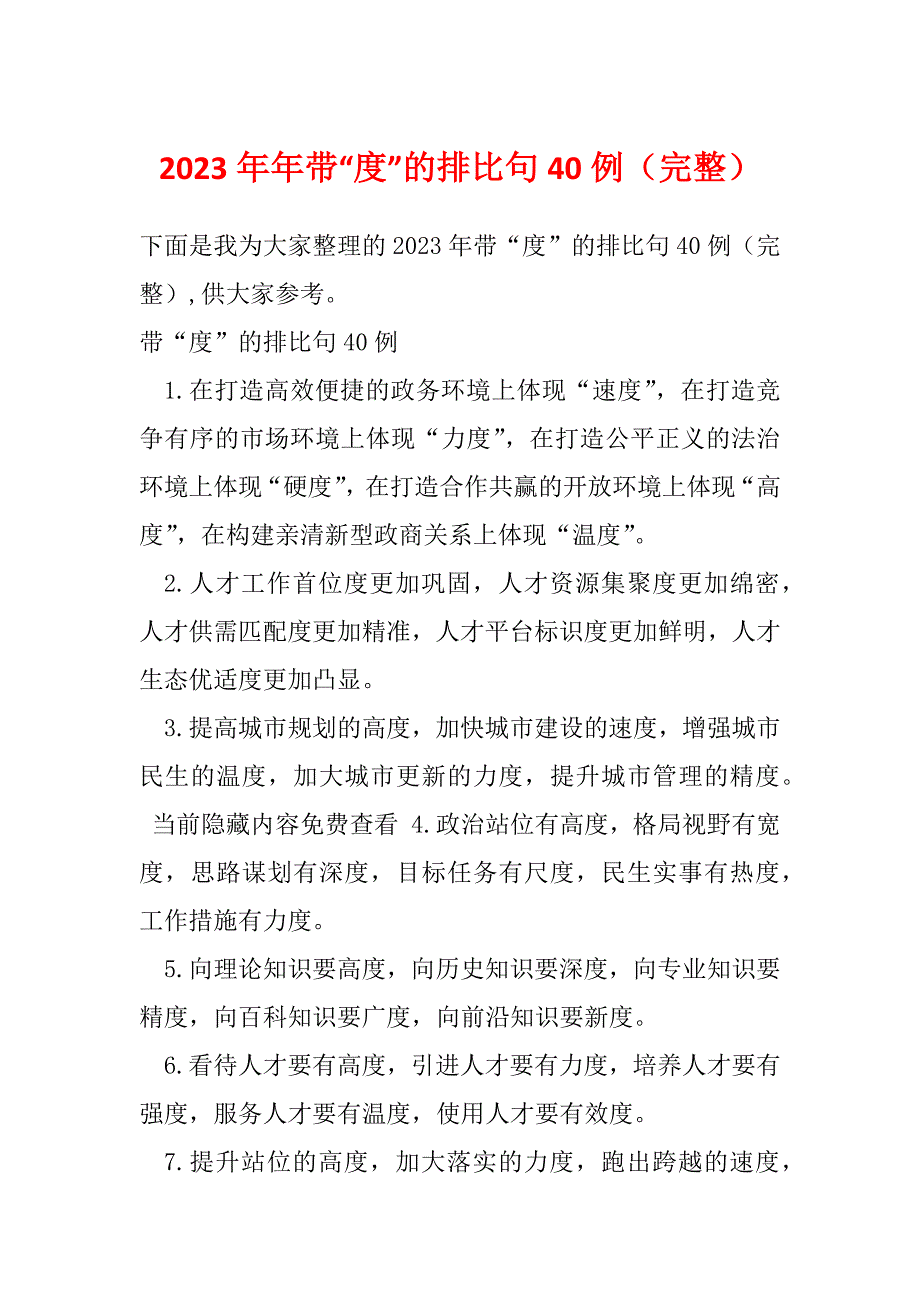 2023年年带“度”的排比句40例（完整）

下面是我为大家整理的2023年带“度”的排比句40例（完整）,供大家参考。

带“度”的排比句40例

1.在打造高效便捷的政务环境上体现“速度”，在打造竞争有序的市场环境上体现“力度”，在打造公平正义的法治环境上体现“硬度”，在打造合作共赢的开放环境上体现“高度”，在构建亲清新型政商关系上体现“温度”。

2.人才工作首位度更加巩固，人才资源集聚度更加绵密，人才供需匹配度更加精准，人才平台标识度更加鲜明，人才生态优适度更加凸显。

3.提高城市规划的高度，加快城市建设的速度，增强城市民生的温度，加大城市更新的力度，提升城市管理的精度。

当前隐藏内容免费查看 4.政治站位有高度，格局视野有宽度，思路谋划有深度，目标任务有尺度，民生实事有热度，工作措施有力度。

5.向理论知识要高度，向历史知识要深度，向专业知识要精度，向百科知识要广度，向前沿知识要新度。

6.看待人才要有高度，引进人才要有力度，培养人才要有强度，服务人才要有温度，使用人才要有效度。

7.提升站位的高度，加大落实的力度，跑出跨越的速度，